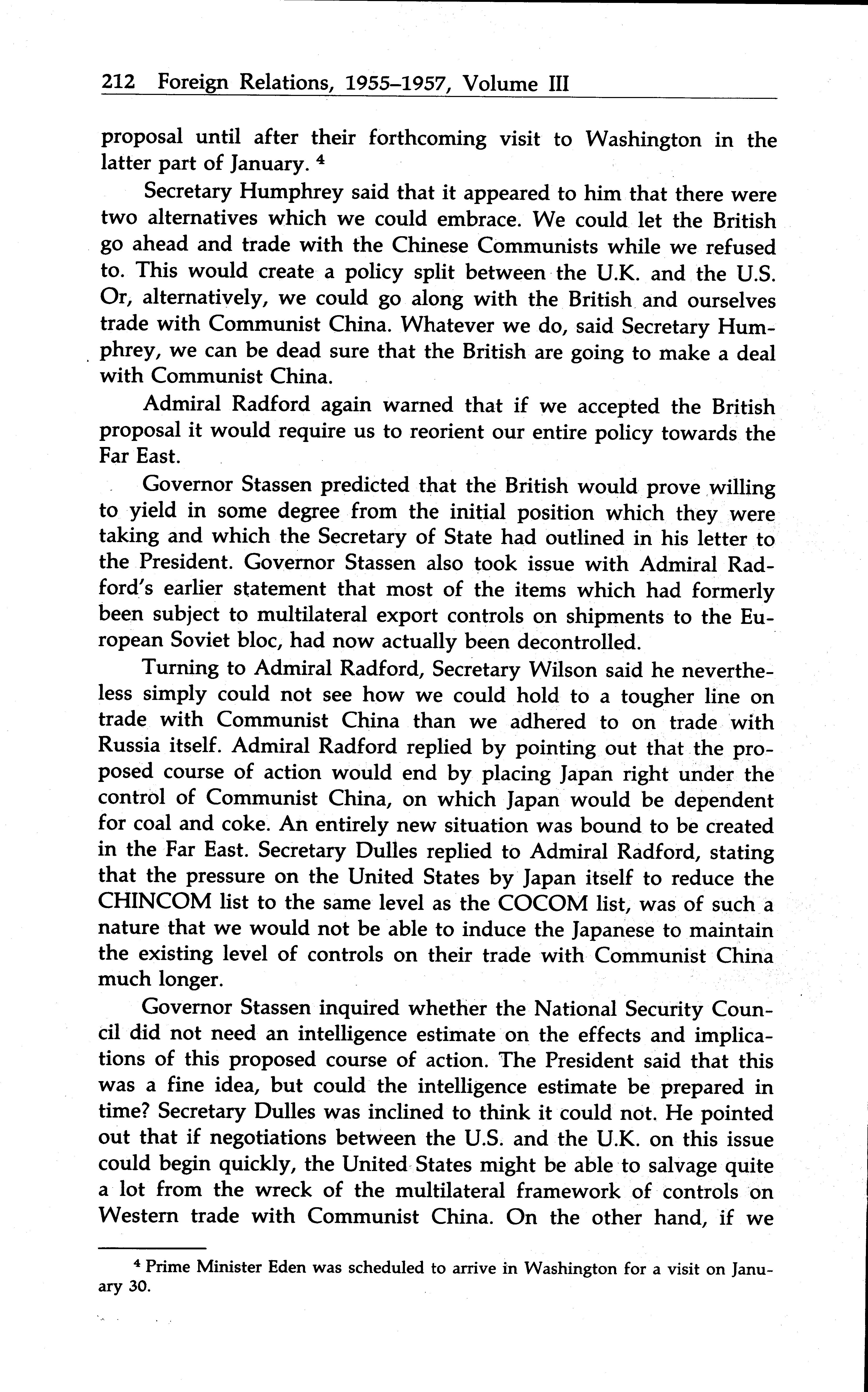 212 Foreign Relations, 1955–1957, Volume III

proposal until after their forthcoming visit to Washington in the latter part of January. $^4$

Secretary Humphrey said that it appeared to him that there were two alternatives which we could embrace. We could let the British go ahead and trade with the Chinese Communists while we refused to. This would create a policy split between the U.K. and the U.S. Or, alternatively, we could go along with the British and ourselves trade with Communist China. Whatever we do, said Secretary Humphrey, we can be dead sure that the British are going to make a deal with Communist China.

Admiral Radford again warned that if we accepted the British proposal it would require us to reorient our entire policy towards the Far East.

Governor Stassen predicted that the British would prove willing to yield in some degree from the initial position which they were taking and which the Secretary of State had outlined in his letter to the President. Governor Stassen also took issue with Admiral Radford's earlier statement that most of the items which had formerly been subject to multilateral export controls on shipments to the European Soviet bloc, had now actually been decontrolled.

Turning to Admiral Radford, Secretary Wilson said he nevertheless simply could not see how we could hold to a tougher line on trade with Communist China than we adhered to on trade with Russia itself. Admiral Radford replied by pointing out that the proposed course of action would end by placing Japan right under the control of Communist China, on which Japan would be dependent for coal and coke. An entirely new situation was bound to be created in the Far East. Secretary Dulles replied to Admiral Radford, stating that the pressure on the United States by Japan itself to reduce the CHINCOM list to the same level as the COCOM list, was of such a nature that we would not be able to induce the Japanese to maintain the existing level of controls on their trade with Communist China much longer.

Governor Stassen inquired whether the National Security Council did not need an intelligence estimate on the effects and implications of this proposed course of action. The President said that this was a fine idea, but could the intelligence estimate be prepared in time? Secretary Dulles was inclined to think it could not. He pointed out that if negotiations between the U.S. and the U.K. on this issue could begin quickly, the United States might be able to salvage quite a lot from the wreck of the multilateral framework of controls on Western trade with Communist China. On the other hand, if we

$^4$ Prime Minister Eden was scheduled to arrive in Washington for a visit on January 30.